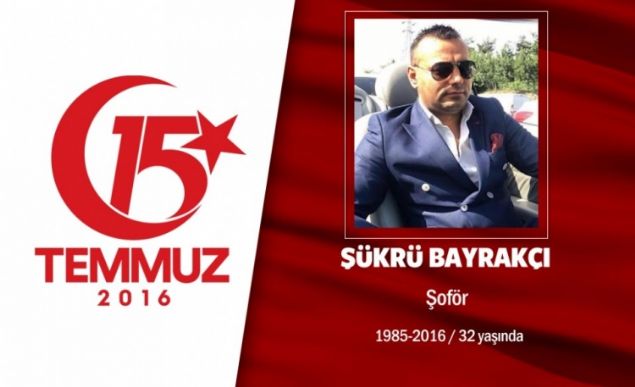 15
TEMMUZ
2016

ŞÜKRÜ BAYRAKÇI

Şoför

1985-2016 / 32 yaşında